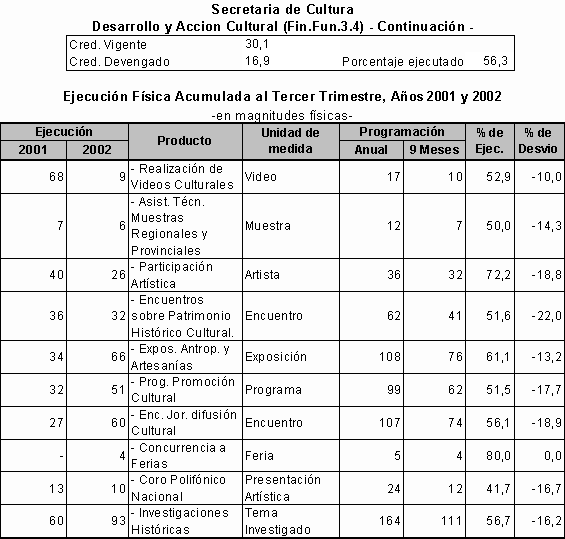 Secretaria de Cultura
Desarrollo y Accion Cultural (Fin.Fun.3.4) - Continuación -

| Cred. Vigente | 30,1 | | |
|---|---|---|---|
| Cred. Devengado | 16,9 | Porcentaje ejecutado | 56,3 |

Ejecución Física Acumulada al Tercer Trimestre, Años 2001 y 2002
-en magnitudes físicas-

| Ejecución 2001 | Ejecución 2002 | Producto | Unidad de medida | Programación Anual | Programación 9 Meses | % de Ejec. | % de Desvio |
|---|---|---|---|---|---|---|---|
| 68 | 9 | - Realización de Videos Culturales | Video | 17 | 10 | 52,9 | -10,0 |
| 7 | 6 | - Asist. Técn. Muestras Regionales y Provinciales | Muestra | 12 | 7 | 50,0 | -14,3 |
| 40 | 26 | - Participación Artística | Artista | 36 | 32 | 72,2 | -18,8 |
| 36 | 32 | - Encuentros sobre Patrimonio Histórico Cultural. | Encuentro | 62 | 41 | 51,6 | -22,0 |
| 34 | 66 | - Expos. Antrop. y Artesanías | Exposición | 108 | 76 | 61,1 | -13,2 |
| 32 | 51 | - Prog. Promoción Cultural | Programa | 99 | 62 | 51,5 | -17,7 |
| 27 | 60 | - Enc. Jor. difusión Cultural | Encuentro | 107 | 74 | 56,1 | -18,9 |
| - | 4 | - Concurrencia a Ferias | Feria | 5 | 4 | 80,0 | 0,0 |
| 13 | 10 | - Coro Polifónico Nacional | Presentación Artística | 24 | 12 | 41,7 | -16,7 |
| 60 | 93 | - Investigaciones Históricas | Tema Investigado | 164 | 111 | 56,7 | -16,2 |